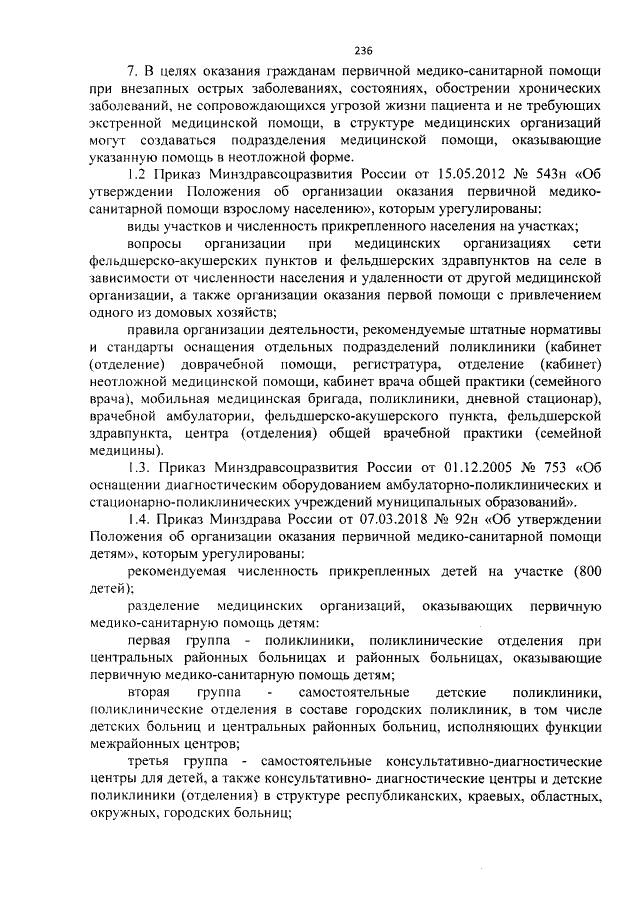 236

7. В целях оказания гражданам первичной медико-санитарной помощи при внезапных острых заболеваниях, состояниях, обострении хронических заболеваний, не сопровождающихся угрозой жизни пациента и не требующих экстренной медицинской помощи, в структуре медицинских организаций могут создаваться подразделения медицинской помощи, оказывающие указанную помощь в неотложной форме.

1.2 Приказ Минздравсоцразвития России от 15.05.2012 № 543н «Об утверждении Положения об организации оказания первичной медико-санитарной помощи взрослому населению», которым урегулированы:

виды участков и численность прикрепленного населения на участках;

вопросы организации при медицинских организациях сети фельдшерско-акушерских пунктов и фельдшерских здравпунктов на селе в зависимости от численности населения и удаленности от другой медицинской организации, а также организации оказания первой помощи с привлечением одного из домовых хозяйств;

правила организации деятельности, рекомендуемые штатные нормативы и стандарты оснащения отдельных подразделений поликлиники (кабинет (отделение) доврачебной помощи, регистратура, отделение (кабинет) неотложной медицинской помощи, кабинет врача общей практики (семейного врача), мобильная медицинская бригада, поликлиники, дневной стационар), врачебной амбулатории, фельдшерско-акушерского пункта, фельдшерской здравпункта, центра (отделения) общей врачебной практики (семейной медицины).

1.3. Приказ Минздравсоцразвития России от 01.12.2005 № 753 «Об оснащении диагностическим оборудованием амбулаторно-поликлинических и стационарно-поликлинических учреждений муниципальных образований».

1.4. Приказ Минздрава России от 07.03.2018 № 92н «Об утверждении Положения об организации оказания первичной медико-санитарной помощи детям», которым урегулированы:

рекомендуемая численность прикрепленных детей на участке (800 детей);

разделение медицинских организаций, оказывающих первичную медико-санитарную помощь детям:

первая группа - поликлиники, поликлинические отделения при центральных районных больницах и районных больницах, оказывающие первичную медико-санитарную помощь детям;

вторая группа - самостоятельные детские поликлиники, поликлинические отделения в составе городских поликлиник, в том числе детских больниц и центральных районных больниц, исполняющих функции межрайонных центров;

третья группа - самостоятельные консультативно-диагностические центры для детей, а также консультативно- диагностические центры и детские поликлиники (отделения) в структуре республиканских, краевых, областных, окружных, городских больниц;